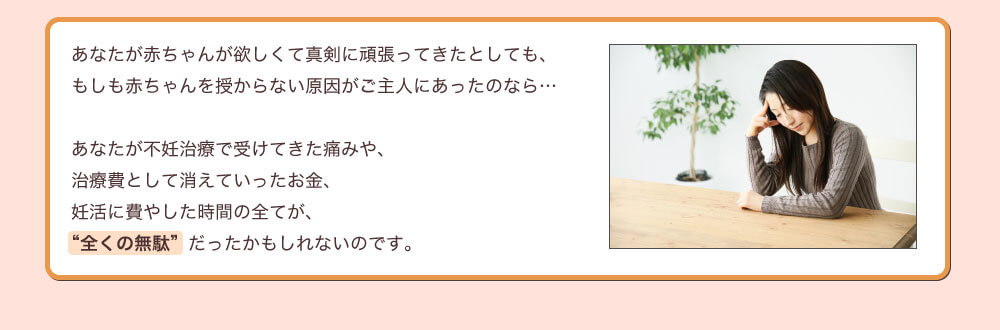 あなたが赤ちゃんが欲しくて真剣に頑張ってきたとしても、
もしも赤ちゃんを授からない原因がご主人にあったのなら…

あなたが不妊治療で受けてきた痛みや、
治療費として消えていったお金、
妊活に費やした時間の全てが、
“全くの無駄” だったかもしれないのです。